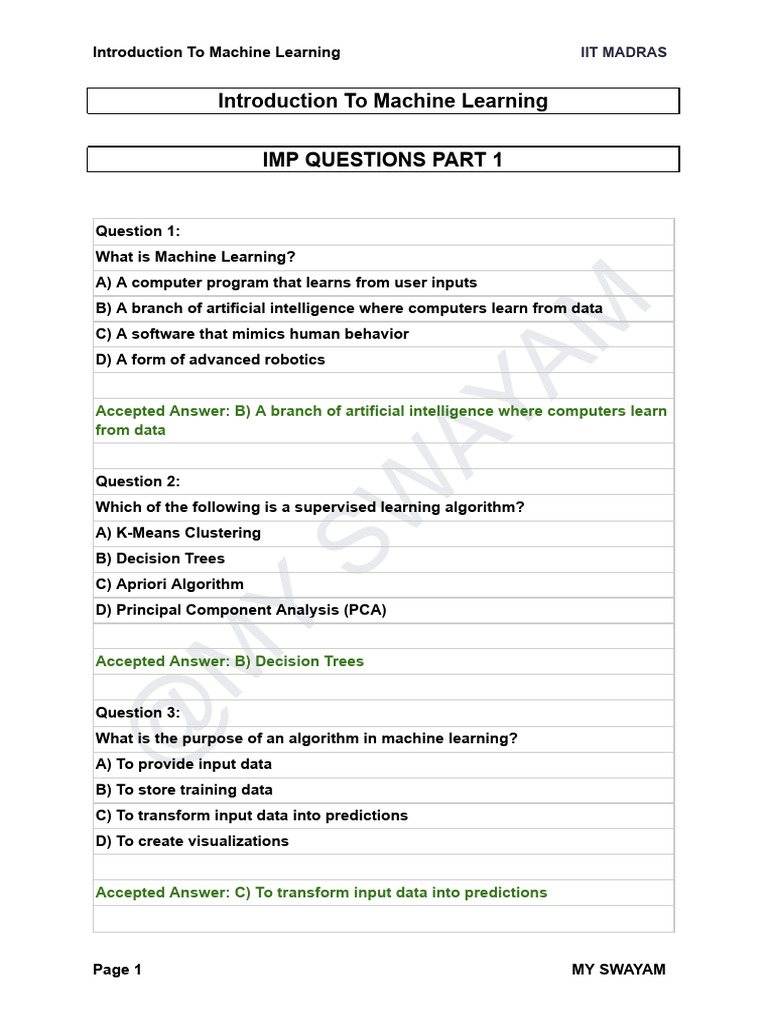 Introduction To Machine Learning

IIT MADRAS

Introduction To Machine Learning

IMP QUESTIONS PART 1

Question 1:
What is Machine Learning?
A) A computer program that learns from user inputs
B) A branch of artificial intelligence where computers learn from data
C) A software that mimics human behavior
D) A form of advanced robotics

Accepted Answer: B) A branch of artificial intelligence where computers learn from data

Question 2:
Which of the following is a supervised learning algorithm?
A) K-Means Clustering
B) Decision Trees
C) Apriori Algorithm
D) Principal Component Analysis (PCA)

Accepted Answer: B) Decision Trees

Question 3:
What is the purpose of an algorithm in machine learning?
A) To provide input data
B) To store training data
C) To transform input data into predictions
D) To create visualizations

Accepted Answer: C) To transform input data into predictions

@MY SWAYAM

Page 1

MY SWAYAM